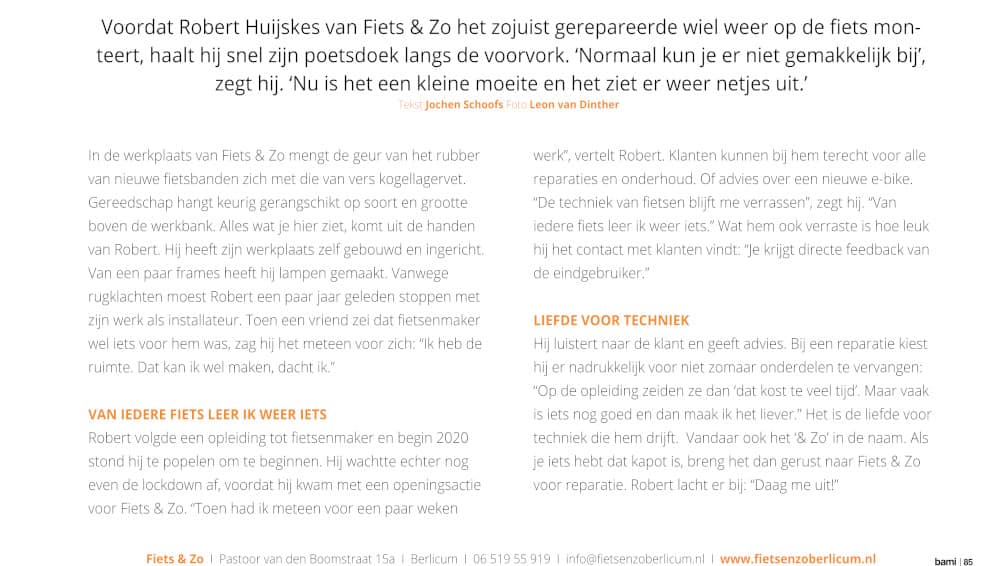 Voordat Robert Huijskes van Fiets & Zo het zojuist gerepareerde wiel weer op de fiets monteert, haalt hij snel zijn poetsdoek langs de voorvork. 'Normaal kun je er niet gemakkelijk bij', zegt hij. 'Nu is het een kleine moeite en het ziet er weer netjes uit.'

Tekst Jochen Schoofs Foto Leon van Dinther

In de werkplaats van Fiets & Zo mengt de geur van het rubber van nieuwe fietsbanden zich met die van vers kogellagervet. Gereedschap hangt keurig gerangschikt op soort en grootte boven de werkbank. Alles wat je hier ziet, komt uit de handen van Robert. Hij heeft zijn werkplaats zelf gebouwd en ingericht. Van een paar frames heeft hij lampen gemaakt. Vanwege rugklachten moest Robert een paar jaar geleden stoppen met zijn werk als installateur. Toen een vriend zei dat fietsenmaker wel iets voor hem was, zag hij het meteen voor zich: "Ik heb de ruimte. Dat kan ik wel maken, dacht ik."

VAN IEDERE FIETS LEER IK WEER IETS

Robert volgde een opleiding tot fietsenmaker en begin 2020 stond hij te popelen om te beginnen. Hij wachtte echter nog even de lockdown af, voordat hij kwam met een openingsactie voor Fiets & Zo. "Toen had ik meteen voor een paar weken werk", vertelt Robert. Klanten kunnen bij hem terecht voor alle reparaties en onderhoud. Of advies over een nieuwe e-bike. "De techniek van fietsen blijft me verrassen", zegt hij. "Van iedere fiets leer ik weer iets." Wat hem ook verraste is hoe leuk hij het contact met klanten vindt: "Je krijgt directe feedback van de eindgebruiker."

LIEFDE VOOR TECHNIEK

Hij luistert naar de klant en geeft advies. Bij een reparatie kiest hij er nadrukkelijk voor niet zomaar onderdelen te vervangen: "Op de opleiding zeiden ze dan 'dat kost te veel tijd'. Maar vaak is iets nog goed en dan maak ik het liever." Het is de liefde voor techniek die hem drijft. Vandaar ook het '& Zo' in de naam. Als je iets hebt dat kapot is, breng het dan gerust naar Fiets & Zo voor reparatie. Robert lacht er bij: "Daag me uit!"

Fiets & Zo | Pastoor van den Boomstraat 15a | Berlicum | 06 519 55 919 | info@fietsenzoberlicum.nl | www.fietsenzoberlicum.nl

bami | 85